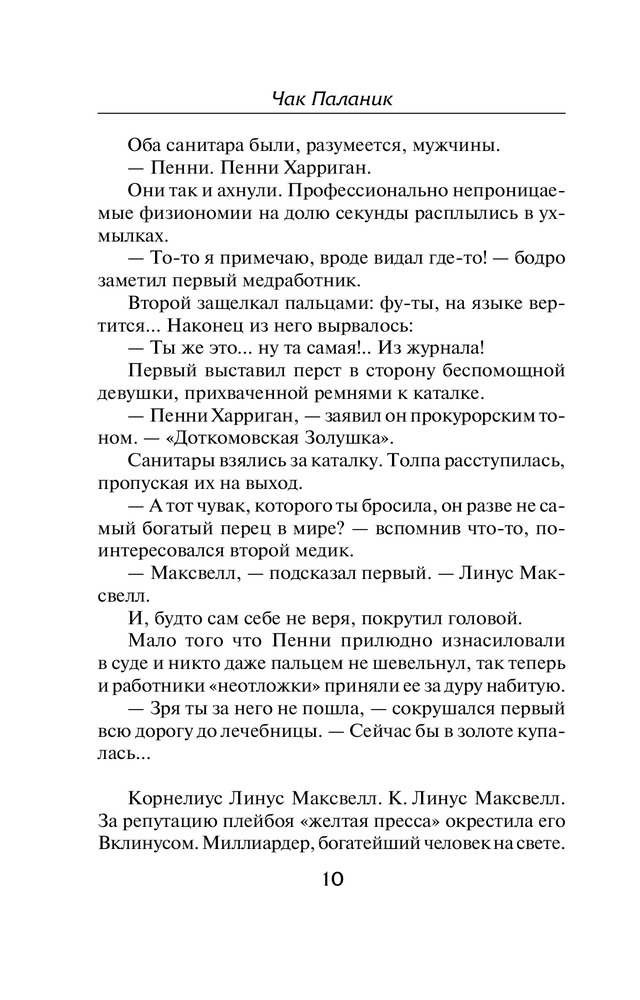 Чак Паланик

Оба санитара были, разумеется, мужчины.

— Пенни. Пенни Харриган.

Они так и ахнули. Профессионально непроницаемые физиономии на долю секунды расплылись в ухмылках.

— То-то я примечаю, вроде видал где-то! — бодро заметил первый медработник.

Второй защелкал пальцами: фу-ты, на языке вертится... Наконец из него вырвалось:

— Ты же это... ну та самая!.. Из журнала!

Первый выставил перст в сторону беспомощной девушки, прихваченной ремнями к каталке.

— Пенни Харриган, — заявил он прокурорским тоном. — «Доткомовская Золушка».

Санитары взялись за каталку. Толпа расступилась, пропуская их на выход.

— А тот чувак, которого ты бросила, он разве не самый богатый перец в мире? — вспомнив что-то, поинтересовался второй медик.

— Максвелл, — подсказал первый. — Линус Максвелл.

И, будто сам себе не веря, покрутил головой.

Мало того что Пенни прилюдно изнасиловали в суде и никто даже пальцем не шевельнул, так теперь и работники «неотложки» приняли ее за дуру набитую.

— Зря ты за него не пошла, — сокрушался первый всю дорогу до лечебницы. — Сейчас бы в золоте купалась...

Корнелиус Линус Максвелл. К. Линус Максвелл. За репутацию плейбоя «желтая пресса» окрестила его Вклинусом. Миллиардер, богатейший человек на свете.

10